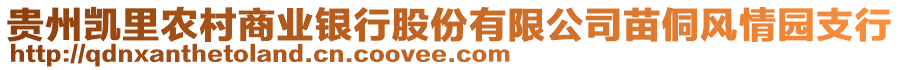 贵州凯里农村商业银行股份有限公司苗侗风情园支行
http://qdnxanthetoland.cn.coovee.com